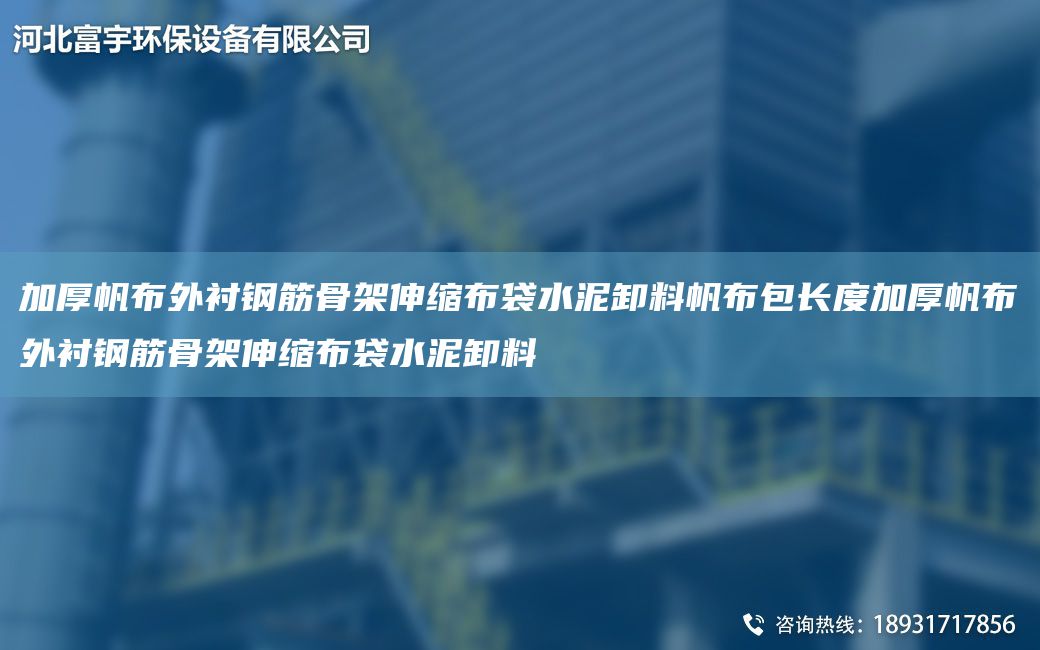 河北富宇环保设备有限公司

加厚帆布外衬钢筋骨架伸缩布袋水泥卸料帆布包长度加厚帆布外衬钢筋骨架伸缩布袋水泥卸料

咨询热线：18931717856